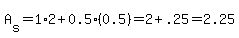 $A_s = 1 \cdot 2 + 0.5 \cdot (0.5) = 2 + .25 = 2.25$